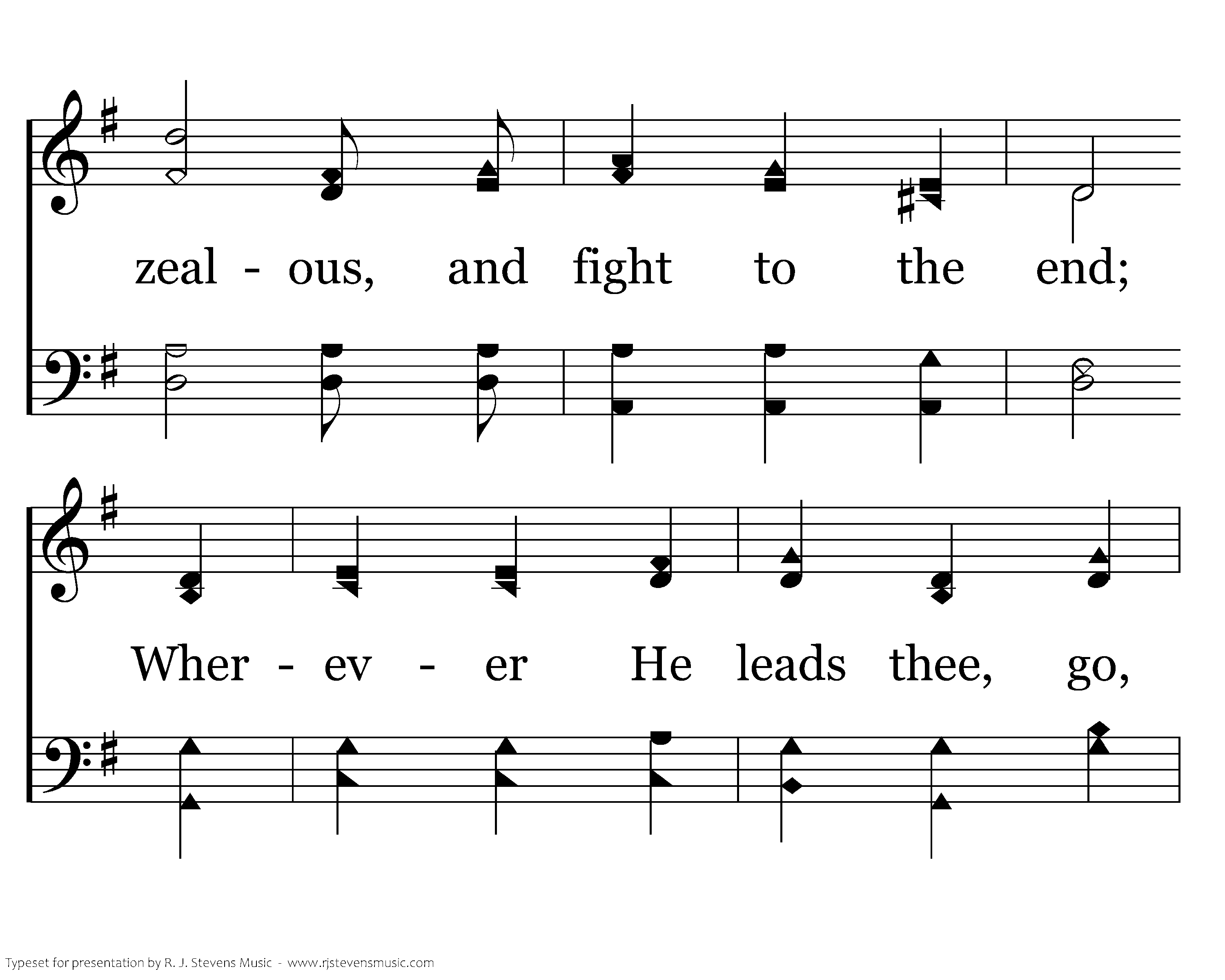 zeal - ous, and fight to the end;

Wher - ev - er He leads thee, go,

Typeset for presentation by R. J. Stevens Music - www.rjstevensmusic.com